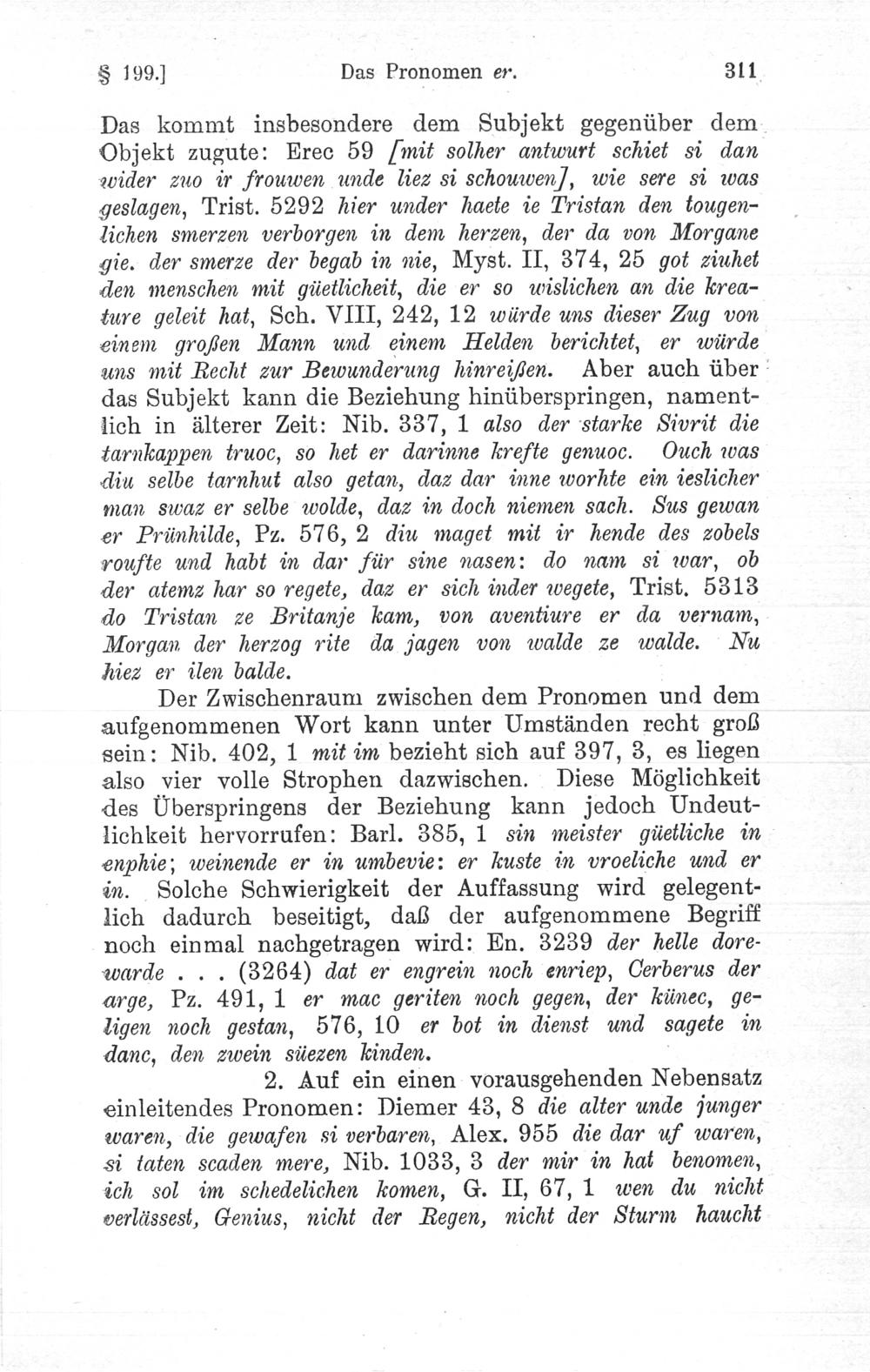 § 199.] Das Pronomen er. 311

Das kommt insbesondere dem Subjekt gegenüber dem Objekt zugute: Erec 59 [mit solher antwurt schiet si dan wider zuo ir frouwen unde liez si schouwen], wie sere si was geslagen, Trist. 5292 hier under haete ie Tristan den tougenlichen smerzen verborgen in dem herzen, der da von Morgane gie. der smerze der begab in nie, Myst. II, 374, 25 got ziuhet den menschen mit güetlicheit, die er so wislichen an die kreature geleit hat, Sch. VIII, 242, 12 würde uns dieser Zug von einem großen Mann und einem Helden berichtet, er würde uns mit Recht zur Bewunderung hinreißen. Aber auch über das Subjekt kann die Beziehung hinüberspringen, namentlich in älterer Zeit: Nib. 337, 1 also der starke Sivrit die tarnkappen truoc, so het er darinne krefte genuoc. Ouch was diu selbe tarnhut also getan, daz dar inne worhte ein ieslicher man swaz er selbe wolde, daz in doch niemen sach. Sus gewan er Prünhilde, Pz. 576, 2 diu maget mit ir hende des zobels roufte und habt in dar für sine nasen: do nam si war, ob der atemz har so regete, daz er sich inder wegete, Trist. 5313 do Tristan ze Britanje kam, von aventiure er da vernam, Morgan der herzog rite da jagen von walde ze walde. Nu hiez er ilen balde.

Der Zwischenraum zwischen dem Pronomen und dem aufgenommenen Wort kann unter Umständen recht groß sein: Nib. 402, 1 mit im bezieht sich auf 397, 3, es liegen also vier volle Strophen dazwischen. Diese Möglichkeit des Überspringens der Beziehung kann jedoch Undeutlichkeit hervorrufen: Barl. 385, 1 sin meister güetliche in enphie; weinende er in umbevie: er kuste in vroeliche und er in. Solche Schwierigkeit der Auffassung wird gelegentlich dadurch beseitigt, daß der aufgenommene Begriff noch einmal nachgetragen wird: En. 3239 der helle dorewarde . . . (3264) dat er engrein noch enriep, Cerberus der arge, Pz. 491, 1 er mac geriten noch gegen, der künec, geligen noch gestan, 576, 10 er bot in dienst und sagete in danc, den zwein süezen kinden.

2. Auf ein einen vorausgehenden Nebensatz einleitendes Pronomen: Diemer 43, 8 die alter unde junger waren, die gewafen si verbaren, Alex. 955 die dar uf waren, si taten scaden mere, Nib. 1033, 3 der mir in hat benomen, ich sol im schedelichen komen, G. II, 67, 1 wen du nicht verlässest, Genius, nicht der Regen, nicht der Sturm haucht